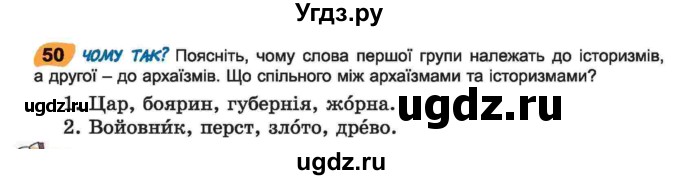 Угдз.ру

50 ЧОМУ ТАК? Поясніть, чому слова першої групи належать до історизмів, а другої – до архаїзмів. Що спільного між архаїзмами та історизмами?

ugdz.ru 1. Цар, боярин, губернія, жо́рна. ugdz.ru
2. Войовни́к, перст, зло́то, дре́во.

ugdz.ru